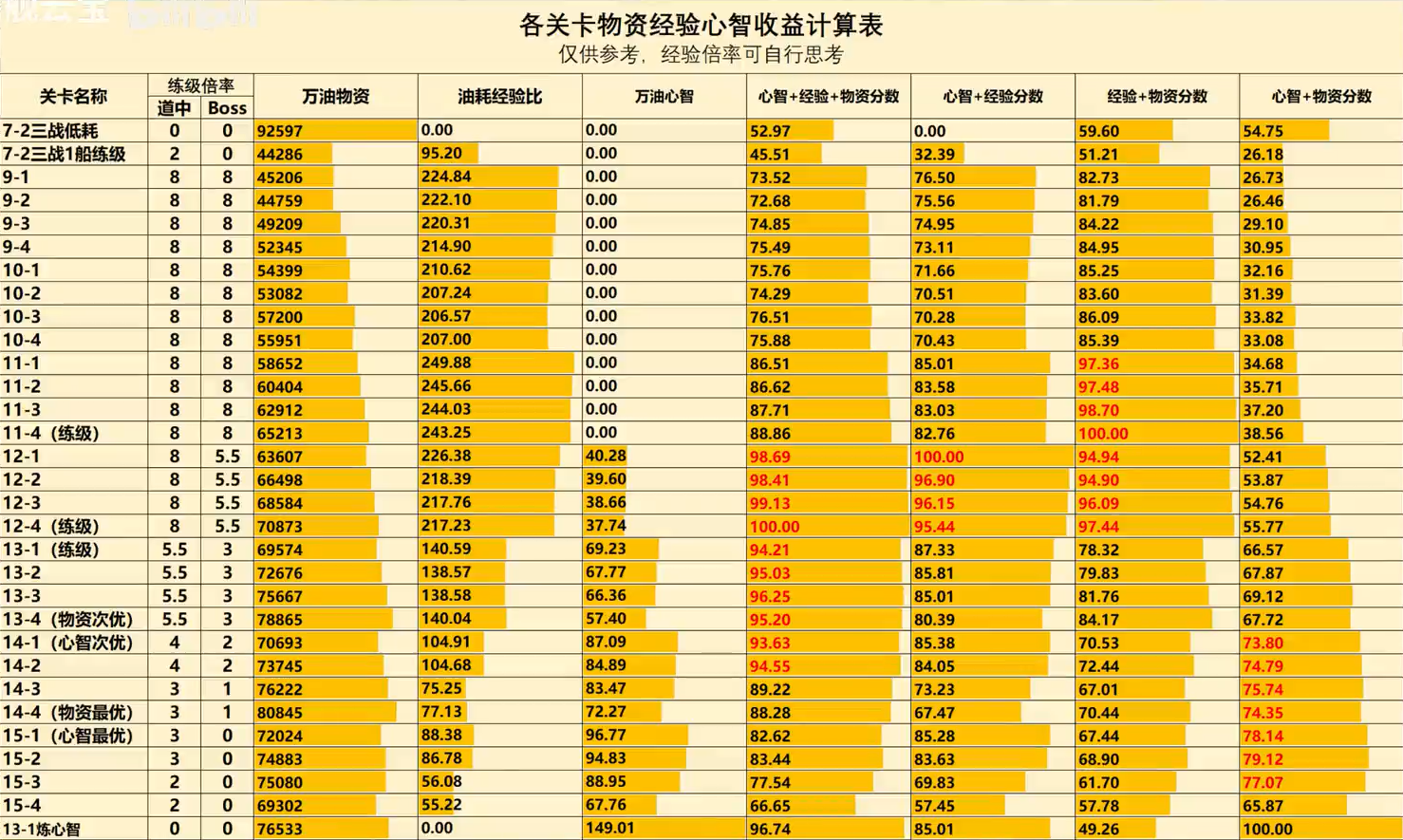 各关卡物资经验心智收益计算表
仅供参考，经验倍率可自行思考

| 关卡名称 | 练级倍率 道中 | 练级倍率 Boss | 万油物资 | 油耗经验比 | 万油心智 | 心智+经验+物资分数 | 心智+经验分数 | 经验+物资分数 | 心智+物资分数 |
|---|---|---|---|---|---|---|---|---|---|
| 7-2三战低耗 | 0 | 0 | 92597 | 0.00 | 0.00 | 52.97 | 0.00 | 59.60 | 54.75 |
| 7-2三战1船练级 | 2 | 0 | 44286 | 95.20 | 0.00 | 45.51 | 32.39 | 51.21 | 26.18 |
| 9-1 | 8 | 8 | 45206 | 224.84 | 0.00 | 73.52 | 76.50 | 82.73 | 26.73 |
| 9-2 | 8 | 8 | 44759 | 222.10 | 0.00 | 72.68 | 75.56 | 81.79 | 26.46 |
| 9-3 | 8 | 8 | 49209 | 220.31 | 0.00 | 74.85 | 74.95 | 84.22 | 29.10 |
| 9-4 | 8 | 8 | 52345 | 214.90 | 0.00 | 75.49 | 73.11 | 84.95 | 30.95 |
| 10-1 | 8 | 8 | 54399 | 210.62 | 0.00 | 75.76 | 71.66 | 85.25 | 32.16 |
| 10-2 | 8 | 8 | 53082 | 207.24 | 0.00 | 74.29 | 70.51 | 83.60 | 31.39 |
| 10-3 | 8 | 8 | 57200 | 206.57 | 0.00 | 76.51 | 70.28 | 86.09 | 33.82 |
| 10-4 | 8 | 8 | 55951 | 207.00 | 0.00 | 75.88 | 70.43 | 85.39 | 33.08 |
| 11-1 | 8 | 8 | 58652 | 249.88 | 0.00 | 86.51 | 85.01 | 97.36 | 34.68 |
| 11-2 | 8 | 8 | 60404 | 245.66 | 0.00 | 86.62 | 83.58 | 97.48 | 35.71 |
| 11-3 | 8 | 8 | 62912 | 244.03 | 0.00 | 87.71 | 83.03 | 98.70 | 37.20 |
| 11-4（练级） | 8 | 8 | 65213 | 243.25 | 0.00 | 88.86 | 82.76 | 100.00 | 38.56 |
| 12-1 | 8 | 5.5 | 63607 | 226.38 | 40.28 | 98.69 | 100.00 | 94.94 | 52.41 |
| 12-2 | 8 | 5.5 | 66498 | 218.39 | 39.60 | 98.41 | 96.90 | 94.90 | 53.87 |
| 12-3 | 8 | 5.5 | 68584 | 217.76 | 38.66 | 99.13 | 96.15 | 96.09 | 54.76 |
| 12-4（练级） | 8 | 5.5 | 70873 | 217.23 | 37.74 | 100.00 | 95.44 | 97.44 | 55.77 |
| 13-1（练级） | 5.5 | 3 | 69574 | 140.59 | 69.23 | 94.21 | 87.33 | 78.32 | 66.57 |
| 13-2 | 5.5 | 3 | 72676 | 138.57 | 67.77 | 95.03 | 85.81 | 79.83 | 67.87 |
| 13-3 | 5.5 | 3 | 75667 | 138.58 | 66.36 | 96.25 | 85.01 | 81.76 | 69.12 |
| 13-4（物资次优） | 5.5 | 3 | 78865 | 140.04 | 57.40 | 95.20 | 80.39 | 84.17 | 67.72 |
| 14-1（心智次优） | 4 | 2 | 70693 | 104.91 | 87.09 | 93.63 | 85.38 | 70.53 | 73.80 |
| 14-2 | 4 | 2 | 73745 | 104.68 | 84.89 | 94.55 | 84.05 | 72.44 | 74.79 |
| 14-3 | 3 | 1 | 76222 | 75.25 | 83.47 | 89.22 | 73.23 | 67.01 | 75.74 |
| 14-4（物资最优） | 3 | 1 | 80845 | 77.13 | 72.27 | 88.28 | 67.47 | 70.44 | 74.35 |
| 15-1（心智最优） | 3 | 0 | 72024 | 88.38 | 96.77 | 82.62 | 85.28 | 67.44 | 78.14 |
| 15-2 | 3 | 0 | 74883 | 86.78 | 94.83 | 83.44 | 83.63 | 68.90 | 79.12 |
| 15-3 | 2 | 0 | 75080 | 56.08 | 88.95 | 77.54 | 69.83 | 61.70 | 77.07 |
| 15-4 | 2 | 0 | 69302 | 55.22 | 67.76 | 66.65 | 57.45 | 57.78 | 65.87 |
| 13-1炼心智 | 0 | 0 | 76533 | 0.00 | 149.01 | 96.74 | 85.01 | 49.26 | 100.00 |